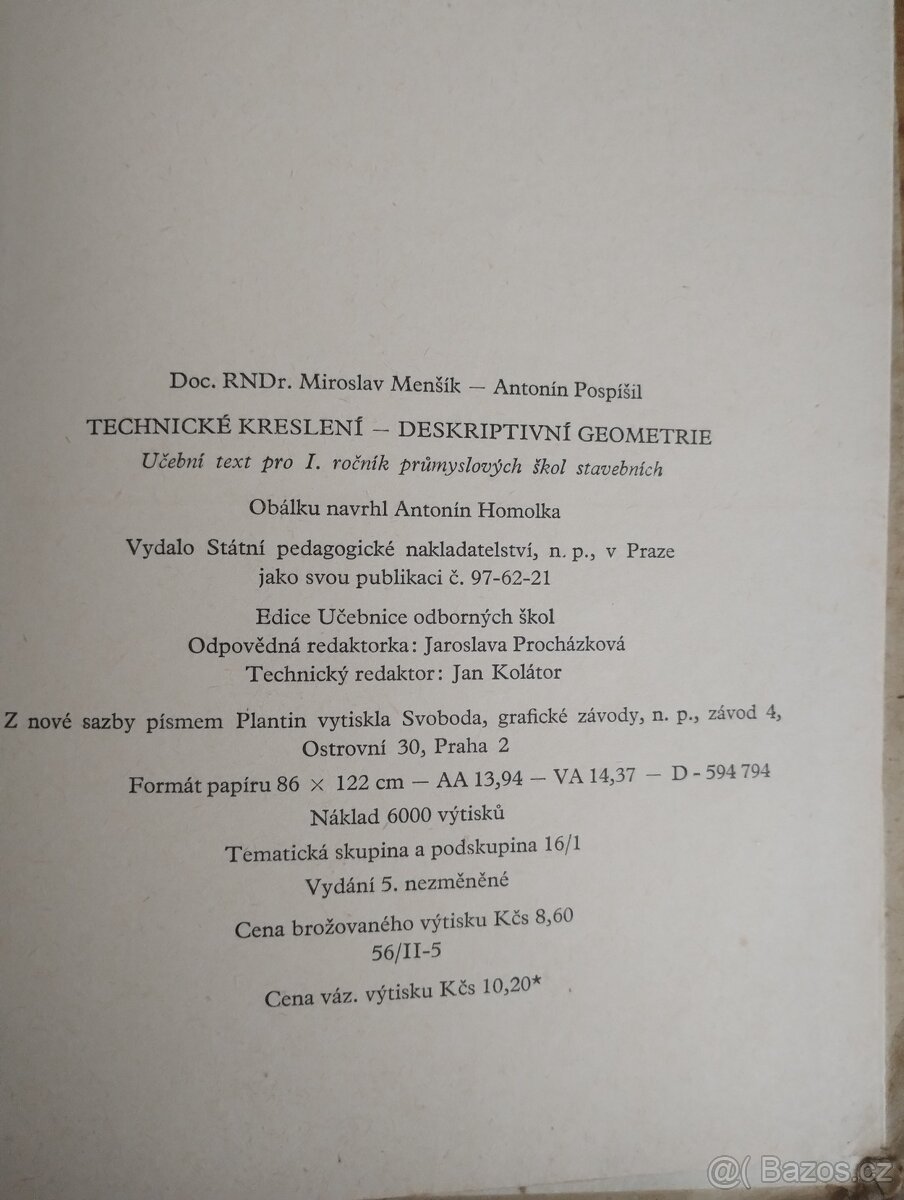 Doc. RNDr. Miroslav Menšík — Antonín Pospíšil

TECHNICKÉ KRESLENÍ — DESKRIPTIVNÍ GEOMETRIE

Učební text pro I. ročník průmyslových škol stavebních

Obálku navrhl Antonín Homolka

Vydalo Státní pedagogické nakladatelství, n. p., v Praze jako svou publikaci č. 97-62-21

Edice Učebnice odborných škol
Odpovědná redaktorka: Jaroslava Procházková
Technický redaktor: Jan Kolátor

Z nové sazby písmem Plantin vytiskla Svoboda, grafické závody, n. p., závod 4, Ostrovní 30, Praha 2

Formát papíru 86 × 122 cm — AA 13,94 — VA 14,37 — D - 594 794

Náklad 6000 výtisků

Tematická skupina a podskupina 16/1

Vydání 5. nezměněné

Cena brožovaného výtisku Kčs 8,60
56/II-5

Cena váz. výtisku Kčs 10,20*

@( Bazos.cz